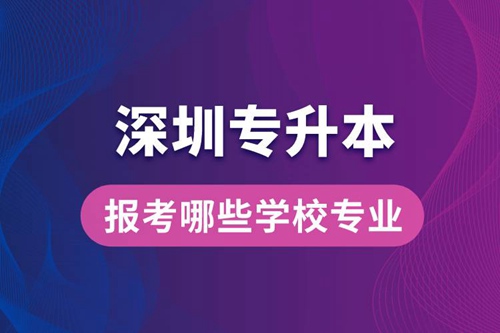 深圳专升本

报考哪些学校专业